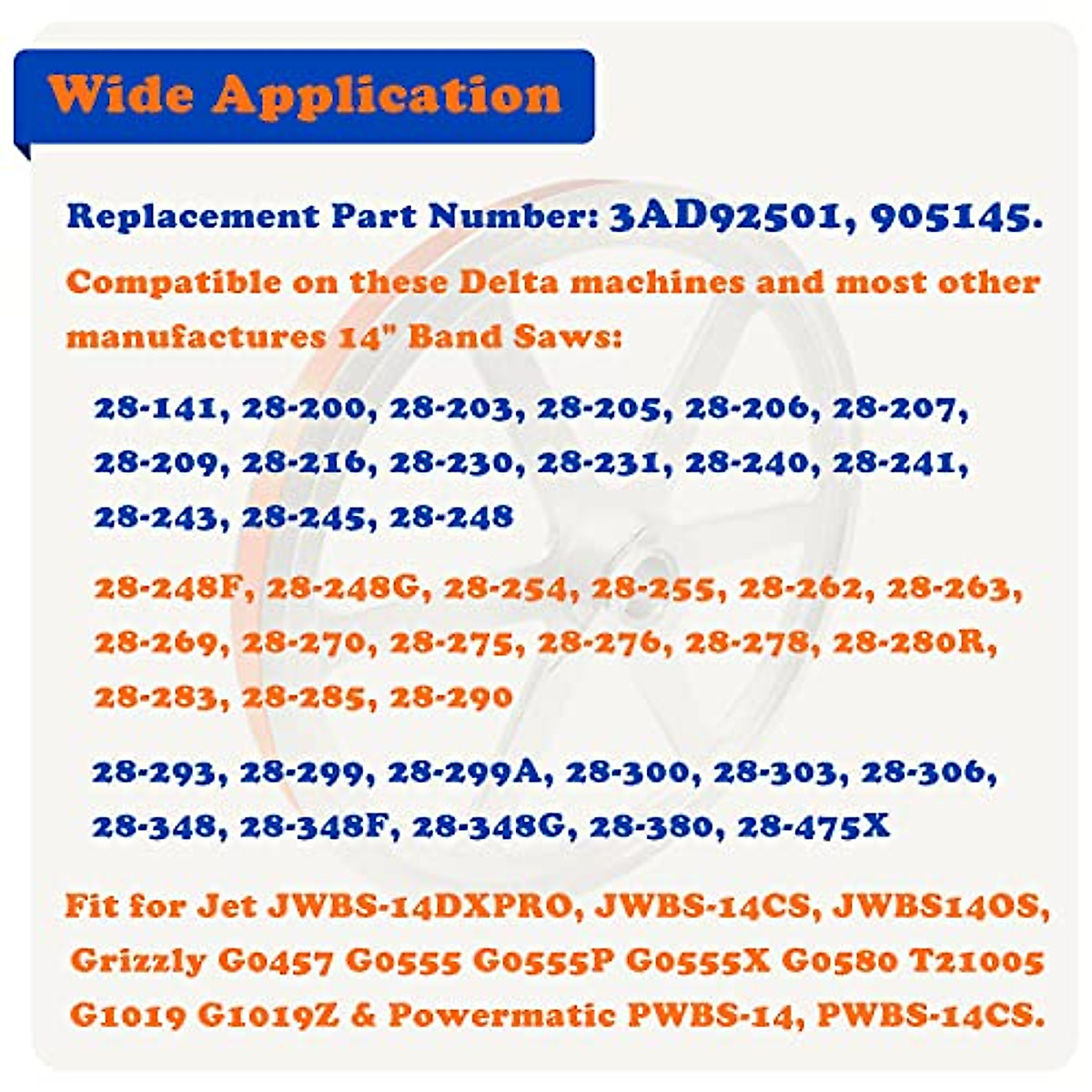 Wide Application

Replacement Part Number: 3AD92501, 905145.

Compatible on these Delta machines and most other manufactures 14" Band Saws:

28-141, 28-200, 28-203, 28-205, 28-206, 28-207, 28-209, 28-216, 28-230, 28-231, 28-240, 28-241, 28-243, 28-245, 28-248

28-248F, 28-248G, 28-254, 28-255, 28-262, 28-263, 28-269, 28-270, 28-275, 28-276, 28-278, 28-280R, 28-283, 28-285, 28-290

28-293, 28-299, 28-299A, 28-300, 28-303, 28-306, 28-348, 28-348F, 28-348G, 28-380, 28-475X

Fit for Jet JWBS-14DXPRO, JWBS-14CS, JWBS14OS, Grizzly G0457 G0555 G0555P G0555X G0580 T21005 G1019 G1019Z & Powermatic PWBS-14, PWBS-14CS.